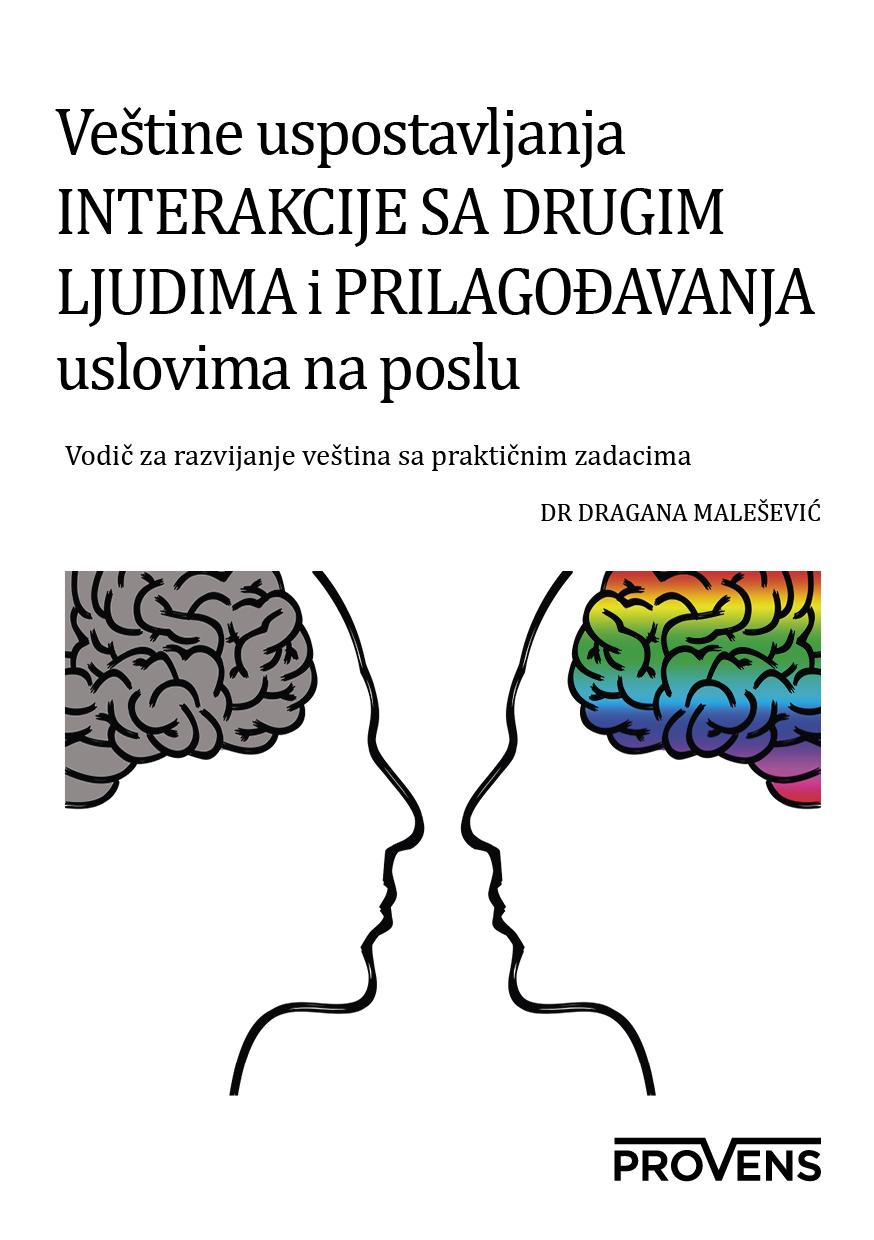 Veštine uspostavljanja INTERAKCIJE SA DRUGIM LJUDIMA i PRILAGOĐAVANJA uslovima na poslu

Vodič za razvijanje veština sa praktičnim zadacima

DR DRAGANA MALEŠEVIĆ

PROVENS